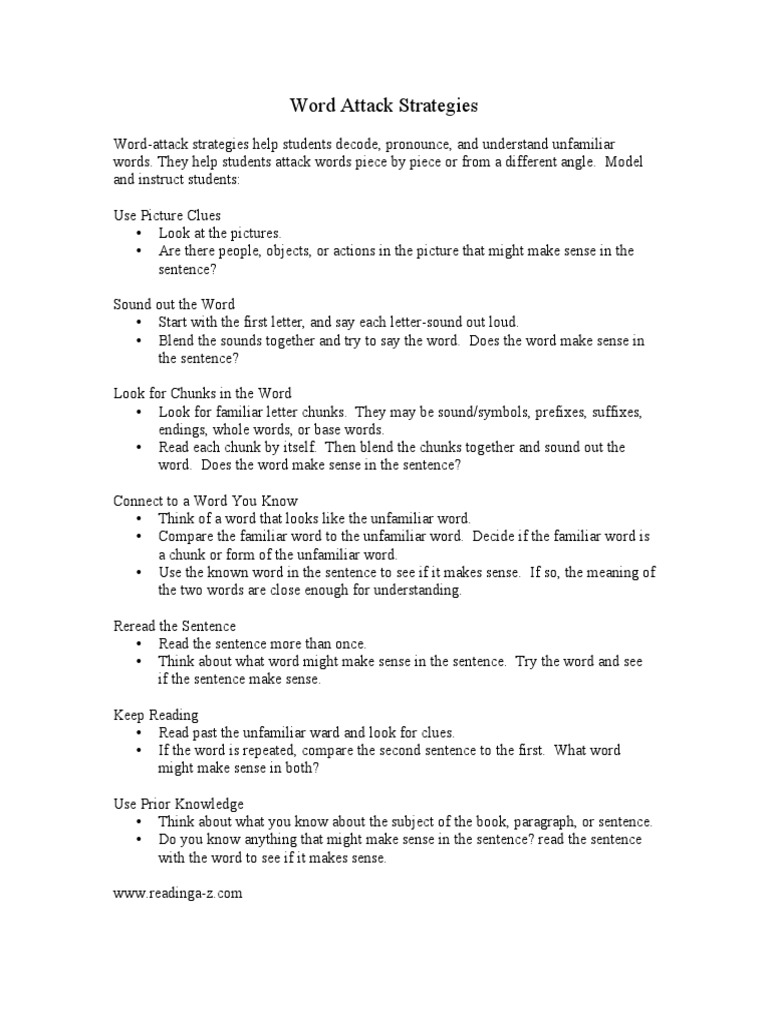 Word Attack Strategies

Word-attack strategies help students decode, pronounce, and understand unfamiliar words. They help students attack words piece by piece or from a different angle. Model and instruct students:

Use Picture Clues
• Look at the pictures.
• Are there people, objects, or actions in the picture that might make sense in the sentence?

Sound out the Word
• Start with the first letter, and say each letter-sound out loud.
• Blend the sounds together and try to say the word. Does the word make sense in the sentence?

Look for Chunks in the Word
• Look for familiar letter chunks. They may be sound/symbols, prefixes, suffixes, endings, whole words, or base words.
• Read each chunk by itself. Then blend the chunks together and sound out the word. Does the word make sense in the sentence?

Connect to a Word You Know
• Think of a word that looks like the unfamiliar word.
• Compare the familiar word to the unfamiliar word. Decide if the familiar word is a chunk or form of the unfamiliar word.
• Use the known word in the sentence to see if it makes sense. If so, the meaning of the two words are close enough for understanding.

Reread the Sentence
• Read the sentence more than once.
• Think about what word might make sense in the sentence. Try the word and see if the sentence make sense.

Keep Reading
• Read past the unfamiliar ward and look for clues.
• If the word is repeated, compare the second sentence to the first. What word might make sense in both?

Use Prior Knowledge
• Think about what you know about the subject of the book, paragraph, or sentence.
• Do you know anything that might make sense in the sentence? read the sentence with the word to see if it makes sense.

www.readinga-z.com